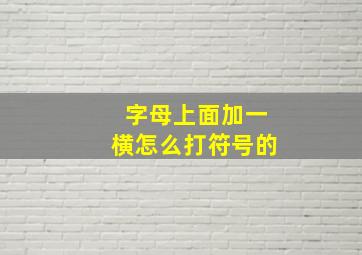 字母上面加一横怎么打符号的